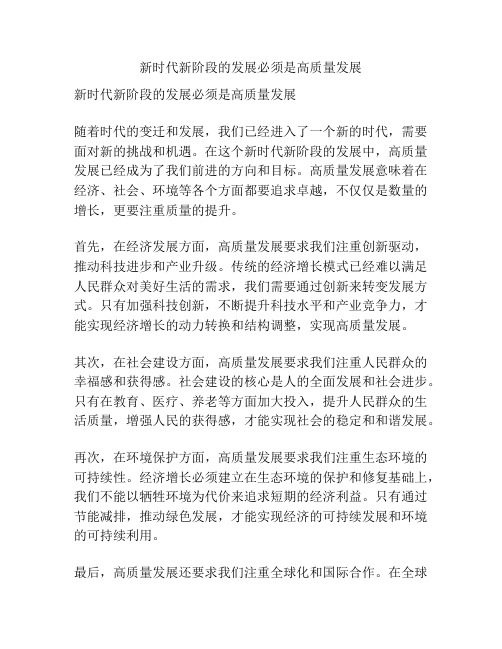 新时代新阶段的发展必须是高质量发展

新时代新阶段的发展必须是高质量发展

随着时代的变迁和发展，我们已经进入了一个新的时代，需要面对新的挑战和机遇。在这个新时代新阶段的发展中，高质量发展已经成为了我们前进的方向和目标。高质量发展意味着在经济、社会、环境等各个方面都要追求卓越，不仅仅是数量的增长，更要注重质量的提升。

首先，在经济发展方面，高质量发展要求我们注重创新驱动，推动科技进步和产业升级。传统的经济增长模式已经难以满足人民群众对美好生活的需求，我们需要通过创新来转变发展方式。只有加强科技创新，不断提升科技水平和产业竞争力，才能实现经济增长的动力转换和结构调整，实现高质量发展。

其次，在社会建设方面，高质量发展要求我们注重人民群众的幸福感和获得感。社会建设的核心是人的全面发展和社会进步。只有在教育、医疗、养老等方面加大投入，提升人民群众的生活质量，增强人民的获得感，才能实现社会的稳定和和谐发展。

再次，在环境保护方面，高质量发展要求我们注重生态环境的可持续性。经济增长必须建立在生态环境的保护和修复基础上，我们不能以牺牲环境为代价来追求短期的经济利益。只有通过节能减排，推动绿色发展，才能实现经济的可持续发展和环境的可持续利用。

最后，高质量发展还要求我们注重全球化和国际合作。在全球